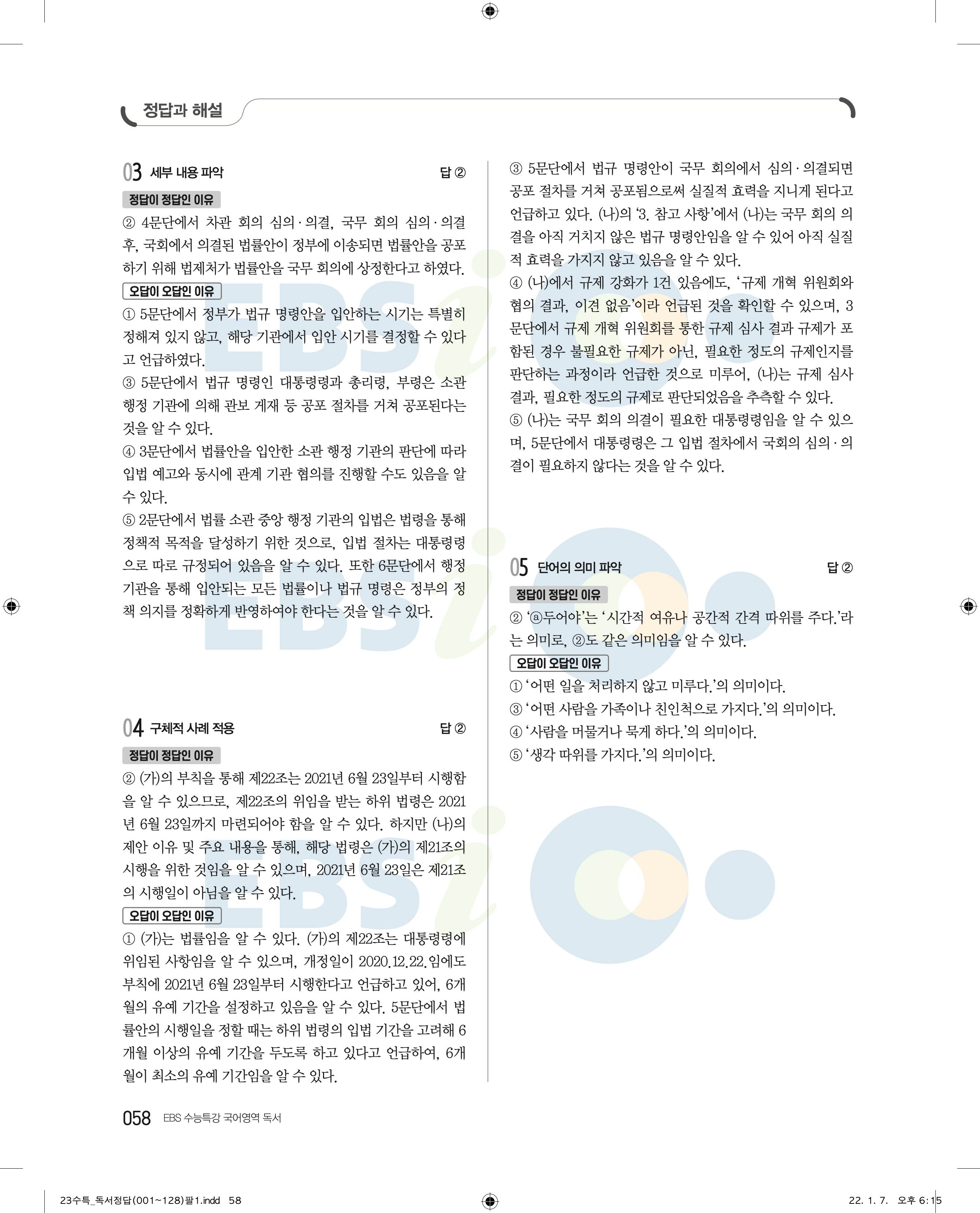 정답과 해설

03 세부 내용 파악 답 ②

정답이 정답인 이유

② 4문단에서 차관 회의 심의·의결, 국무 회의 심의·의결 후, 국회에서 의결된 법률안이 정부에 이송되면 법률안을 공포하기 위해 법제처가 법률안을 국무 회의에 상정한다고 하였다.

오답이 오답인 이유

① 5문단에서 정부가 법규 명령안을 입안하는 시기는 특별히 정해져 있지 않고, 해당 기관에서 입안 시기를 결정할 수 있다고 언급하였다.

③ 5문단에서 법규 명령인 대통령령과 총리령, 부령은 소관 행정 기관에 의해 관보 게재 등 공포 절차를 거쳐 공포된다는 것을 알 수 있다.

④ 3문단에서 법률안을 입안한 소관 행정 기관의 판단에 따라 입법 예고와 동시에 관계 기관 협의를 진행할 수도 있음을 알 수 있다.

⑤ 2문단에서 법률 소관 중앙 행정 기관의 입법은 법령을 통해 정책적 목적을 달성하기 위한 것으로, 입법 절차는 대통령령으로 따로 규정되어 있음을 알 수 있다. 또한 6문단에서 행정 기관을 통해 입안되는 모든 법률이나 법규 명령은 정부의 정책 의지를 정확하게 반영하여야 한다는 것을 알 수 있다.

04 구체적 사례 적용 답 ②

정답이 정답인 이유

② (가)의 부칙을 통해 제22조는 2021년 6월 23일부터 시행함을 알 수 있으므로, 제22조의 위임을 받는 하위 법령은 2021년 6월 23일까지 마련되어야 함을 알 수 있다. 하지만 (나)의 제안 이유 및 주요 내용을 통해, 해당 법령은 (가)의 제21조의 시행을 위한 것임을 알 수 있으며, 2021년 6월 23일은 제21조의 시행일이 아님을 알 수 있다.

오답이 오답인 이유

① (가)는 법률임을 알 수 있다. (가)의 제22조는 대통령령에 위임된 사항임을 알 수 있으며, 개정일이 2020.12.22.임에도 부칙에 2021년 6월 23일부터 시행한다고 언급하고 있어, 6개월의 유예 기간을 설정하고 있음을 알 수 있다. 5문단에서 법률안의 시행일을 정할 때는 하위 법령의 입법 기간을 고려해 6개월 이상의 유예 기간을 두도록 하고 있다고 언급하여, 6개월이 최소의 유예 기간임을 알 수 있다.

③ 5문단에서 법규 명령안이 국무 회의에서 심의·의결되면 공포 절차를 거쳐 공포됨으로써 실질적 효력을 지니게 된다고 언급하고 있다. (나)의 '3. 참고 사항'에서 (나)는 국무 회의 의결을 아직 거치지 않은 법규 명령안임을 알 수 있어 아직 실질적 효력을 가지지 않고 있음을 알 수 있다.

④ (나)에서 규제 강화가 1건 있음에도, '규제 개혁 위원회와 협의 결과, 이견 없음'이라 언급된 것을 확인할 수 있으며, 3문단에서 규제 개혁 위원회를 통한 규제 심사 결과 규제가 포함된 경우 불필요한 규제가 아닌, 필요한 정도의 규제인지를 판단하는 과정이라 언급한 것으로 미루어, (나)는 규제 심사 결과, 필요한 정도의 규제로 판단되었음을 추측할 수 있다.

⑤ (나)는 국무 회의 의결이 필요한 대통령령임을 알 수 있으며, 5문단에서 대통령령은 그 입법 절차에서 국회의 심의·의결이 필요하지 않다는 것을 알 수 있다.

05 단어의 의미 파악 답 ②

정답이 정답인 이유

② 'ⓐ두어야'는 '시간적 여유나 공간적 간격 따위를 주다.'라는 의미로, ②도 같은 의미임을 알 수 있다.

오답이 오답인 이유

① '어떤 일을 처리하지 않고 미루다.'의 의미이다.

③ '어떤 사람을 가족이나 친인척으로 가지다.'의 의미이다.

④ '사람을 머물거나 묵게 하다.'의 의미이다.

⑤ '생각 따위를 가지다.'의 의미이다.

058 EBS 수능특강 국어영역 독서

23수특_독서정답(001~128)팔1.indd 58 22. 1. 7. 오후 6:15